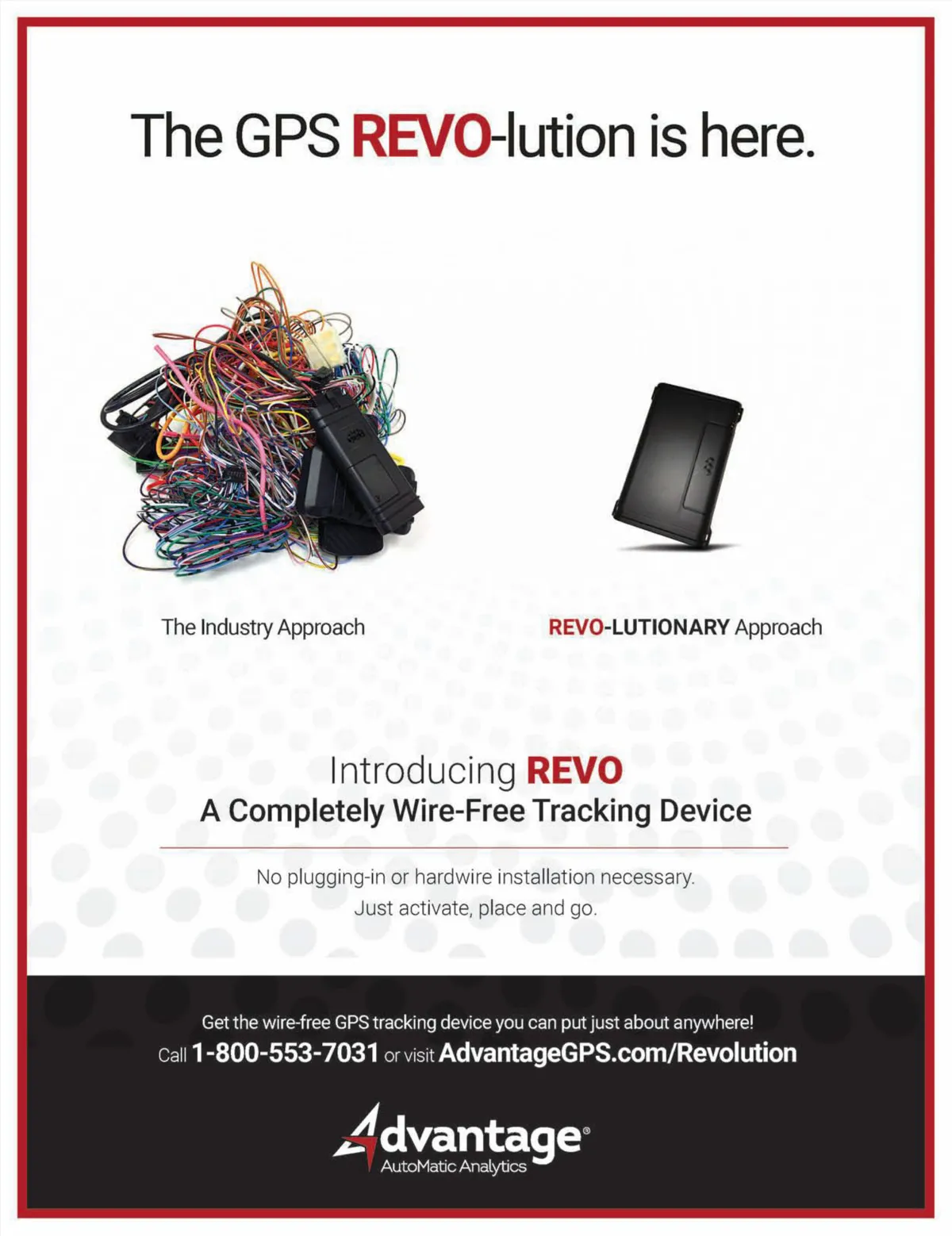 The GPS REVO-lution is here.

The Industry Approach

REVO-LUTIONARY Approach

Introducing REVO
A Completely Wire-Free Tracking Device

No plugging-in or hardwire installation necessary.
Just activate, place and go.

Get the wire-free GPS tracking device you can put just about anywhere!
Call 1-800-553-7031 or visit AdvantageGPS.com/Revolution

Advantage®
AutoMatic Analytics